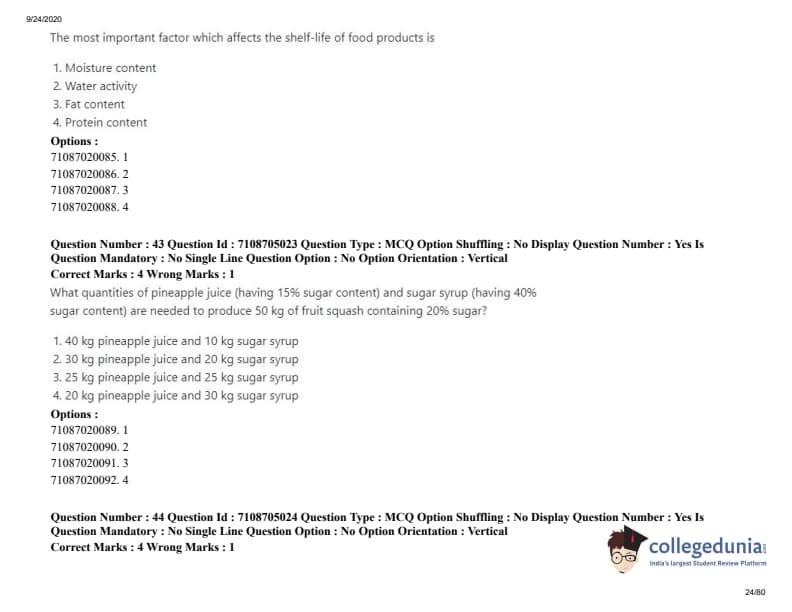 9/24/2020

The most important factor which affects the shelf-life of food products is

1. Moisture content
2. Water activity
3. Fat content
4. Protein content

Options :
71087020085. 1
71087020086. 2
71087020087. 3
71087020088. 4

Question Number : 43 Question Id : 7108705023 Question Type : MCQ Option Shuffling : No Display Question Number : Yes Is Question Mandatory : No Single Line Question Option : No Option Orientation : Vertical
Correct Marks : 4 Wrong Marks : 1

What quantities of pineapple juice (having 15% sugar content) and sugar syrup (having 40% sugar content) are needed to produce 50 kg of fruit squash containing 20% sugar?

1. 40 kg pineapple juice and 10 kg sugar syrup
2. 30 kg pineapple juice and 20 kg sugar syrup
3. 25 kg pineapple juice and 25 kg sugar syrup
4. 20 kg pineapple juice and 30 kg sugar syrup

Options :
71087020089. 1
71087020090. 2
71087020091. 3
71087020092. 4

Question Number : 44 Question Id : 7108705024 Question Type : MCQ Option Shuffling : No Display Question Number : Yes Is Question Mandatory : No Single Line Question Option : No Option Orientation : Vertical
Correct Marks : 4 Wrong Marks : 1

collegedunia
India's largest Student Review Platform

24/80